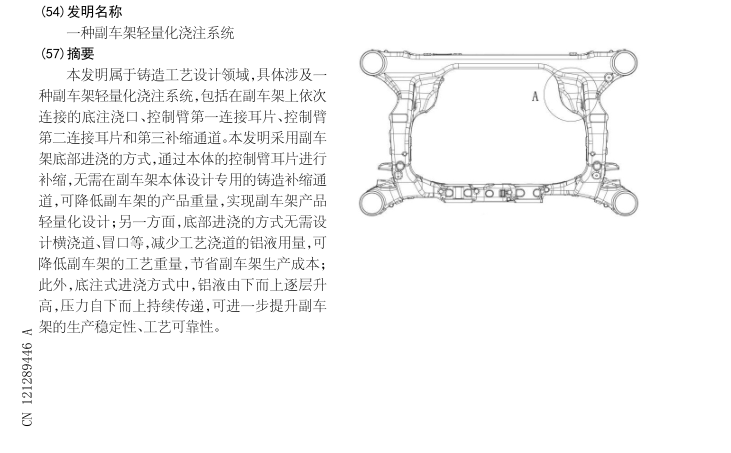 (54) 发明名称

一种副车架轻量化浇注系统

(57) 摘要

本发明属于铸造工艺设计领域，具体涉及一种副车架轻量化浇注系统，包括在副车架上依次连接的底注浇口、控制臂第一连接耳片、控制臂第二连接耳片和第三补缩通道。本发明采用副车架底部进浇的方式，通过本体的控制臂耳片进行补缩，无需在副车架本体设计专用的铸造补缩通道，可降低副车架的产品重量，实现副车架产品轻量化设计；另一方面，底部进浇的方式无需设计横浇道、冒口等，减少工艺浇道的铝液用量，可降低副车架的工艺重量，节省副车架生产成本；此外，底注式进浇方式中，铝液由下而上逐层升高，压力自下而上持续传递，可进一步提升副车架的生产稳定性、工艺可靠性。

A

CN 121289446 A